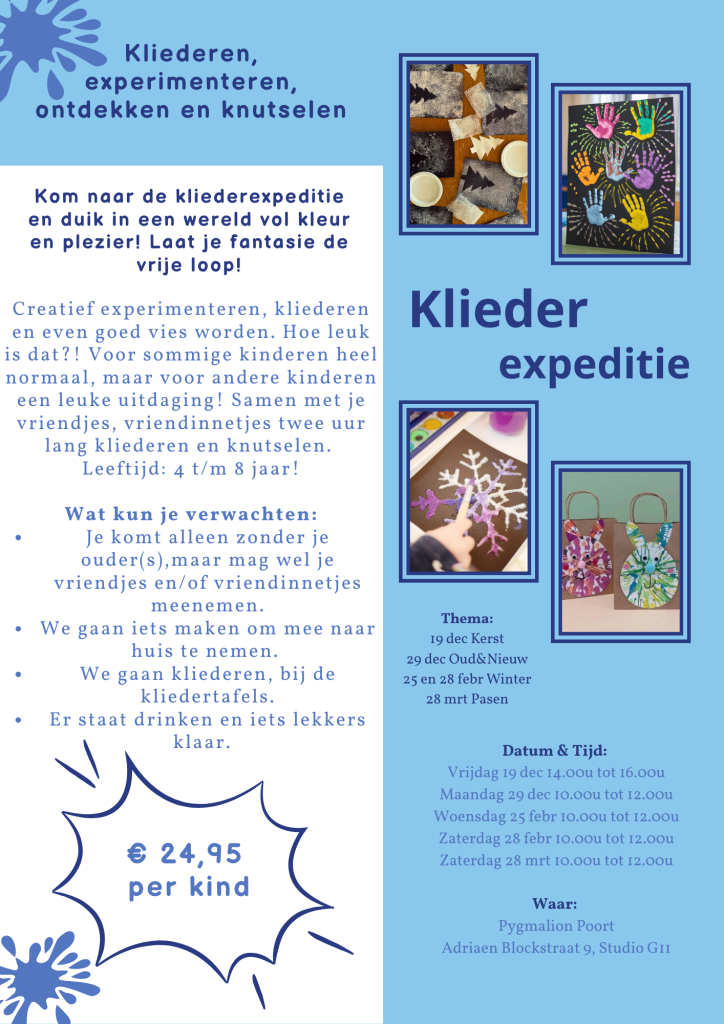 Kliederen, experimenteren, ontdekken en knutselen

Kom naar de kliederexpeditie en duik in een wereld vol kleur en plezier! Laat je fantasie de vrije loop!

Creatief experimenteren, kliederen en even goed vies worden. Hoe leuk is dat?! Voor sommige kinderen heel normaal, maar voor andere kinderen een leuke uitdaging! Samen met je vriendjes, vriendinnetjes twee uur lang kliederen en knutselen. Leeftijd: 4 t/m 8 jaar!

Wat kun je verwachten:
• Je komt alleen zonder je ouder(s),maar mag wel je vriendjes en/of vriendinnetjes meenemen.
• We gaan iets maken om mee naar huis te nemen.
• We gaan kliederen, bij de kliedertafels.
• Er staat drinken en iets lekkers klaar.

€ 24,95
per kind

Klieder
expeditie

Thema:
19 dec Kerst
29 dec Oud&Nieuw
25 en 28 febr Winter
28 mrt Pasen

Datum & Tijd:
Vrijdag 19 dec 14.00u tot 16.00u
Maandag 29 dec 10.00u tot 12.00u
Woensdag 25 febr 10.00u tot 12.00u
Zaterdag 28 febr 10.00u tot 12.00u
Zaterdag 28 mrt 10.00u tot 12.00u

Waar:
Pygmalion Poort
Adriaen Blockstraat 9, Studio G11